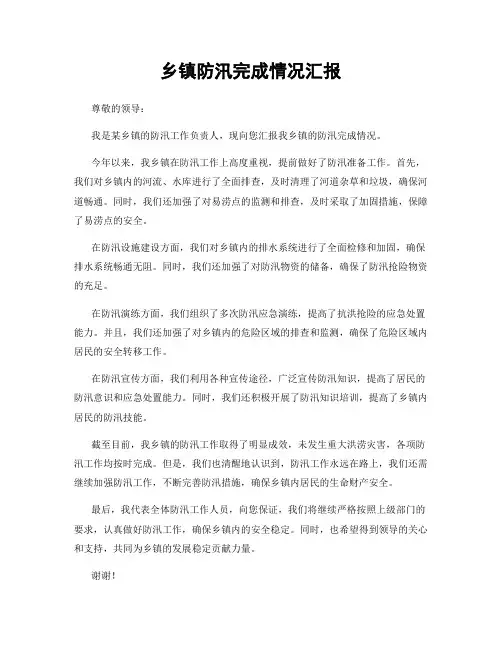 乡镇防汛完成情况汇报

尊敬的领导：

我是某乡镇的防汛工作负责人，现向您汇报我乡镇的防汛完成情况。

今年以来，我乡镇在防汛工作上高度重视，提前做好了防汛准备工作。首先，我们对乡镇内的河流、水库进行了全面排查，及时清理了河道杂草和垃圾，确保河道畅通。同时，我们还加强了对易涝点的监测和排查，及时采取了加固措施，保障了易涝点的安全。

在防汛设施建设方面，我们对乡镇内的排水系统进行了全面检修和加固，确保排水系统畅通无阻。同时，我们还加强了对防汛物资的储备，确保了防汛抢险物资的充足。

在防汛演练方面，我们组织了多次防汛应急演练，提高了抗洪抢险的应急处置能力。并且，我们还加强了对乡镇内的危险区域的排查和监测，确保了危险区域内居民的安全转移工作。

在防汛宣传方面，我们利用各种宣传途径，广泛宣传防汛知识，提高了居民的防汛意识和应急处置能力。同时，我们还积极开展了防汛知识培训，提高了乡镇内居民的防汛技能。

截至目前，我乡镇的防汛工作取得了明显成效，未发生重大洪涝灾害，各项防汛工作均按时完成。但是，我们也清醒地认识到，防汛工作永远在路上，我们还需继续加强防汛工作，不断完善防汛措施，确保乡镇内居民的生命财产安全。

最后，我代表全体防汛工作人员，向您保证，我们将继续严格按照上级部门的要求，认真做好防汛工作，确保乡镇内的安全稳定。同时，也希望得到领导的关心和支持，共同为乡镇的发展稳定贡献力量。

谢谢！